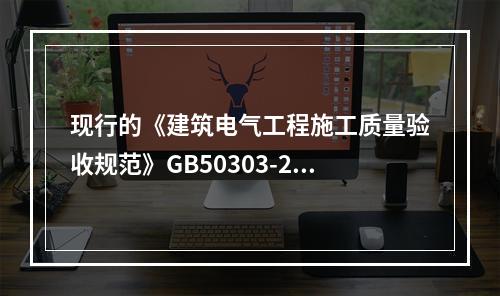 现行的《建筑电气工程施工质量验收规范》GB50303-2…